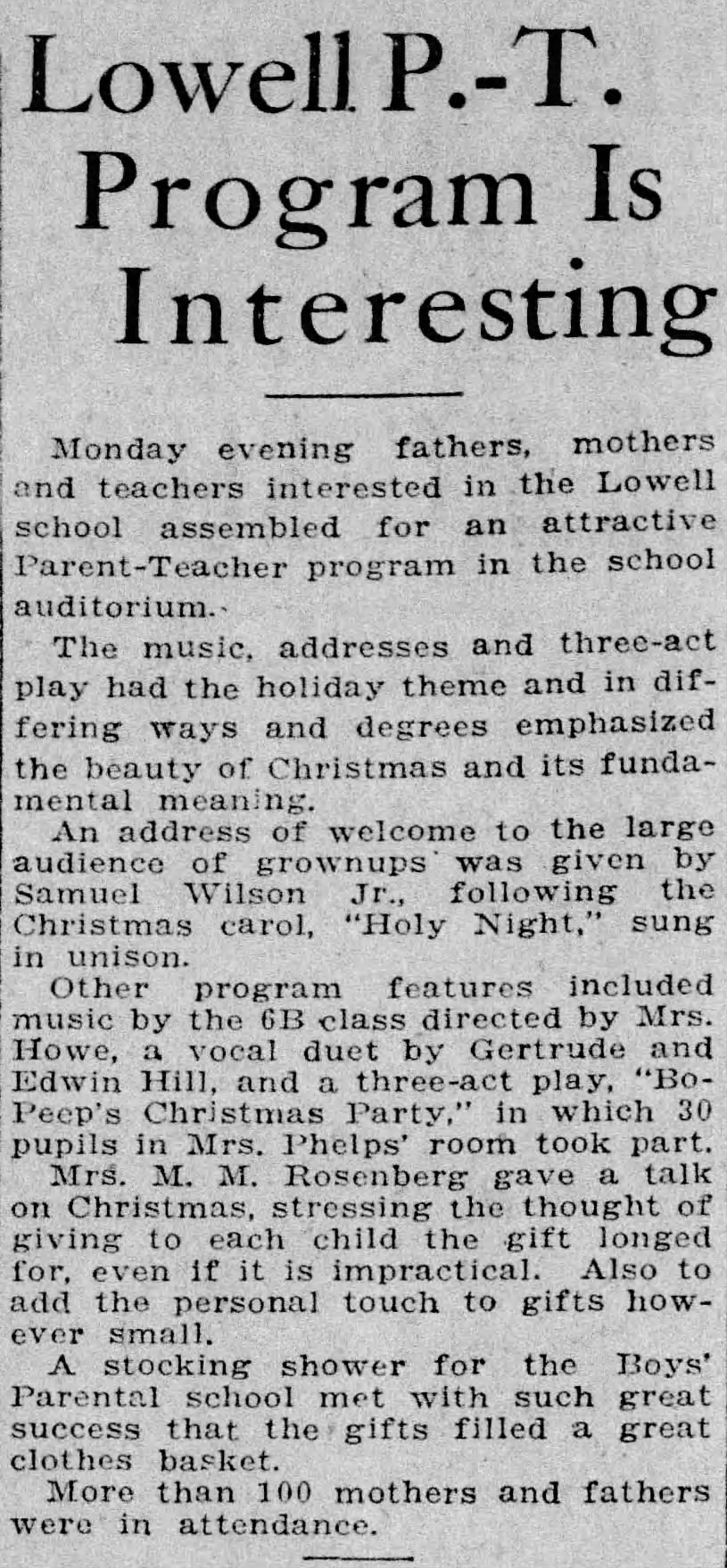 Lowell P.-T. Program Is Interesting

Monday evening fathers, mothers and teachers interested in the Lowell school assembled for an attractive Parent-Teacher program in the school auditorium.

The music, addresses and three-act play had the holiday theme and in differing ways and degrees emphasized the beauty of Christmas and its fundamental meaning.

An address of welcome to the large audience of grownups was given by Samuel Wilson Jr., following the Christmas carol, "Holy Night," sung in unison.

Other program features included music by the 6B class directed by Mrs. Howe, a vocal duet by Gertrude and Edwin Hill, and a three-act play, "Bo-Peep's Christmas Party," in which 30 pupils in Mrs. Phelps' room took part.

Mrs. M. M. Rosenberg gave a talk on Christmas, stressing the thought of giving to each child the gift longed for, even if it is impractical. Also to add the personal touch to gifts however small.

A stocking shower for the Boys' Parental school met with such great success that the gifts filled a great clothes basket.

More than 100 mothers and fathers were in attendance.